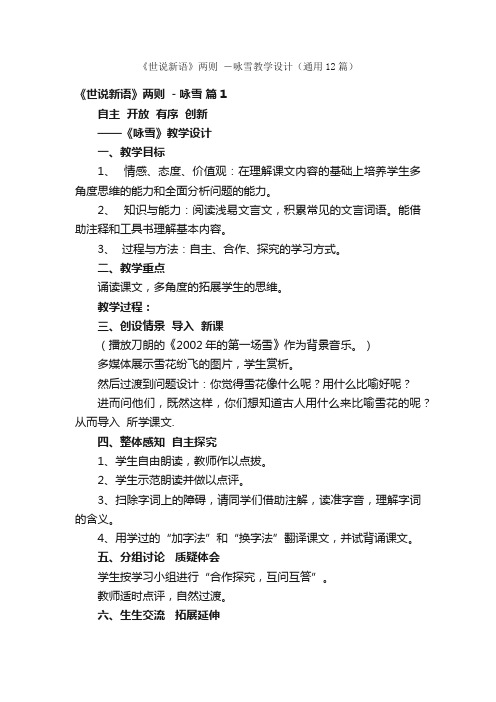 《世说新语》两则 －咏雪教学设计（通用12篇）

《世说新语》两则 - 咏雪 篇1

自主 开放 有序 创新

——《咏雪》教学设计

一、教学目标

1、 情感、态度、价值观：在理解课文内容的基础上培养学生多角度思维的能力和全面分析问题的能力。

2、 知识与能力：阅读浅易文言文，积累常见的文言词语。能借助注释和工具书理解基本内容。

3、 过程与方法：自主、合作、探究的学习方式。

二、教学重点

诵读课文，多角度的拓展学生的思维。

教学过程：

三、创设情景 导入 新课

（播放刀朗的《2002年的第一场雪》作为背景音乐。）

多媒体展示雪花纷飞的图片，学生赏析。

然后过渡到问题设计：你觉得雪花像什么呢？用什么比喻好呢？

进而问他们，既然这样，你们想知道古人用什么来比喻雪花的呢？从而导入 所学课文.

四、整体感知 自主探究

1、学生自由朗读，教师作以点拨。

2、学生示范朗读并做以点评。

3、扫除字词上的障碍，请同学们借助注解，读准字音，理解字词的含义。

4、用学过的“加字法”和“换字法”翻译课文，并试背诵课文。

五、分组讨论 质疑体会

学生按学习小组进行“合作探究，互问互答”。

教师适时点评，自然过渡。

六、生生交流 拓展延伸